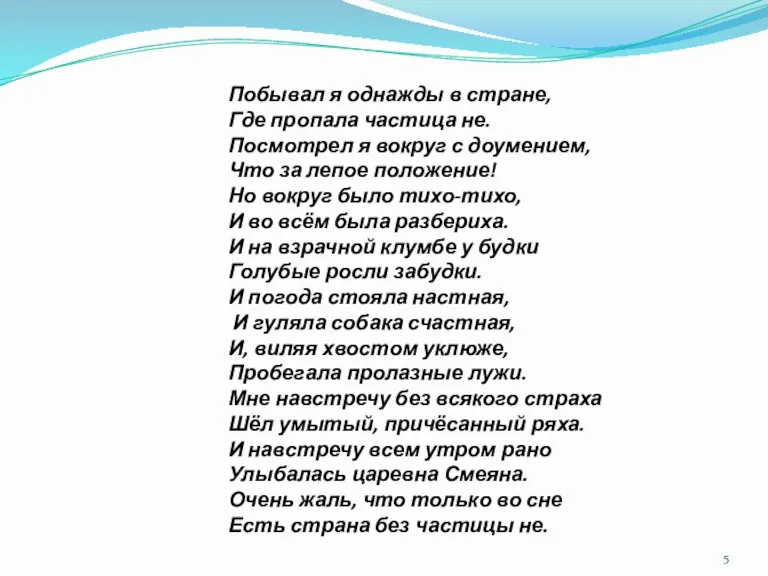 Побывал я однажды в стране,
Где пропала частица не.
Посмотрел я вокруг с доумением,
Что за лепое положение!
Но вокруг было тихо-тихо,
И во всём была разбериха.
И на взрачной клумбе у будки
Голубые росли забудки.
И погода стояла настная,
И гуляла собака счастная,
И, виляя хвостом уклюже,
Пробегала пролазные лужи.
Мне навстречу без всякого страха
Шёл умытый, причёсанный ряха.
И навстречу всем утром рано
Улыбалась царевна Смеяна.
Очень жаль, что только во сне
Есть страна без частицы не.

5